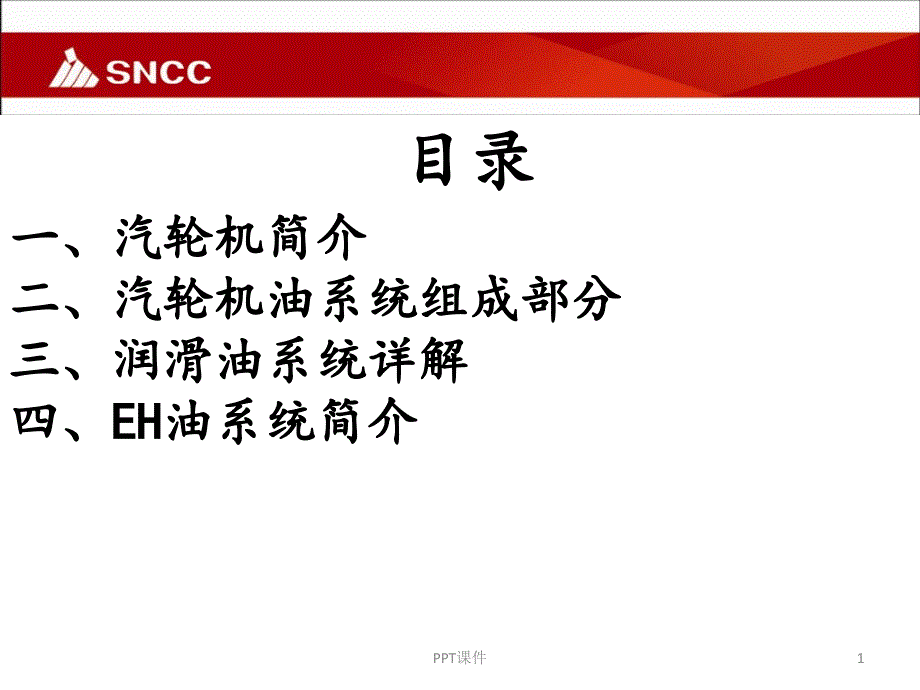 SNCC

目录

一、汽轮机简介
二、汽轮机油系统组成部分
三、润滑油系统详解
四、EH油系统简介

PPT课件

1